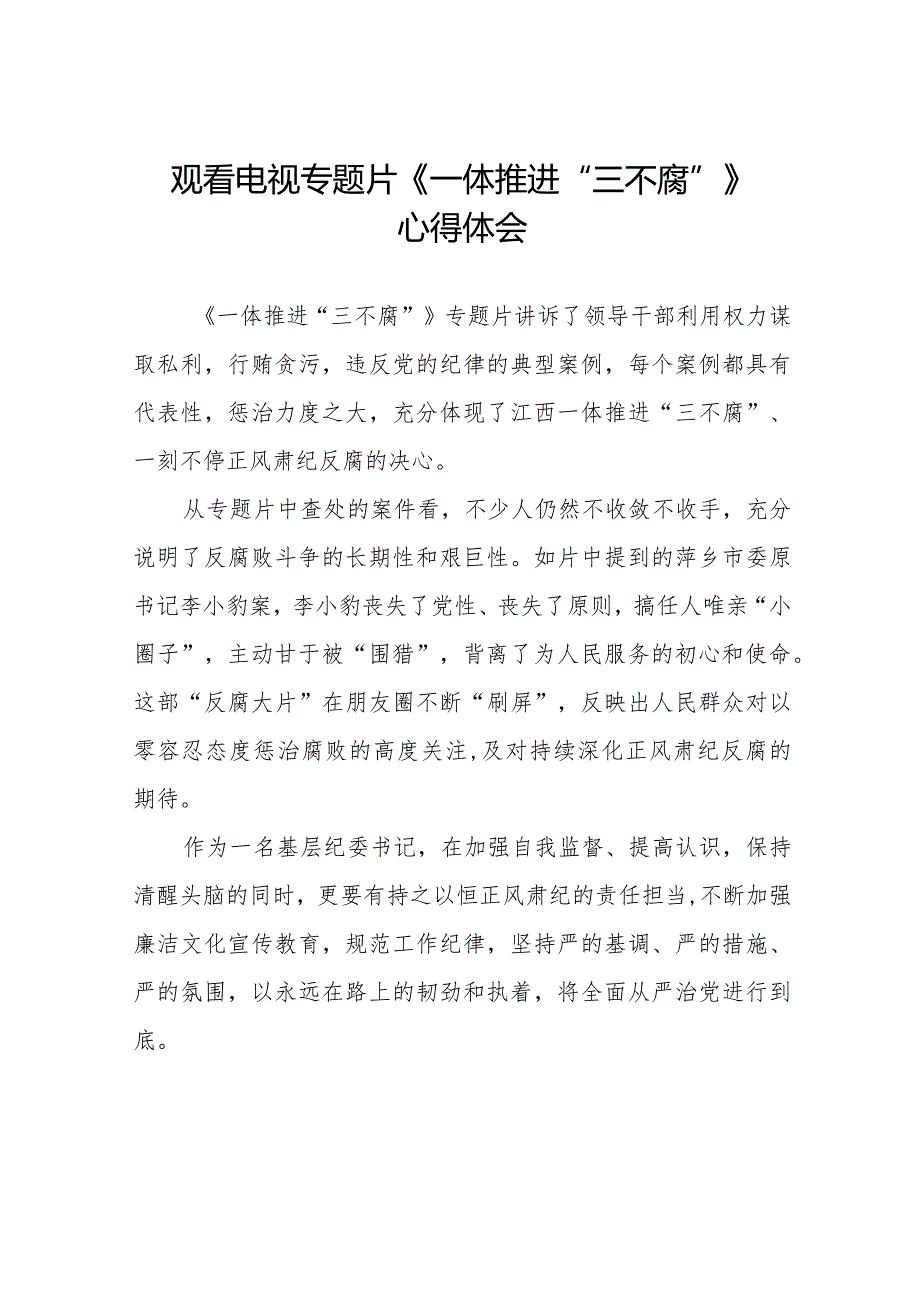 观看电视专题片《一体推进“三不腐”》心得体会

《一体推进“三不腐”》专题片讲诉了领导干部利用权力谋取私利，行贿贪污，违反党的纪律的典型案例，每个案例都具有代表性，惩治力度之大，充分体现了江西一体推进“三不腐”、一刻不停正风肃纪反腐的决心。

从专题片中查处的案件看，不少人仍然不收敛不收手，充分说明了反腐败斗争的长期性和艰巨性。如片中提到的萍乡市委原书记李小豹案，李小豹丧失了党性、丧失了原则，搞任人唯亲“小圈子”，主动甘于被“围猎”，背离了为人民服务的初心和使命。这部“反腐大片”在朋友圈不断“刷屏”，反映出人民群众对以零容忍态度惩治腐败的高度关注，及对持续深化正风肃纪反腐的期待。

作为一名基层纪委书记，在加强自我监督、提高认识，保持清醒头脑的同时，更要有持之以恒正风肃纪的责任担当，不断加强廉洁文化宣传教育，规范工作纪律，坚持严的基调、严的措施、严的氛围，以永远在路上的韧劲和执着，将全面从严治党进行到底。